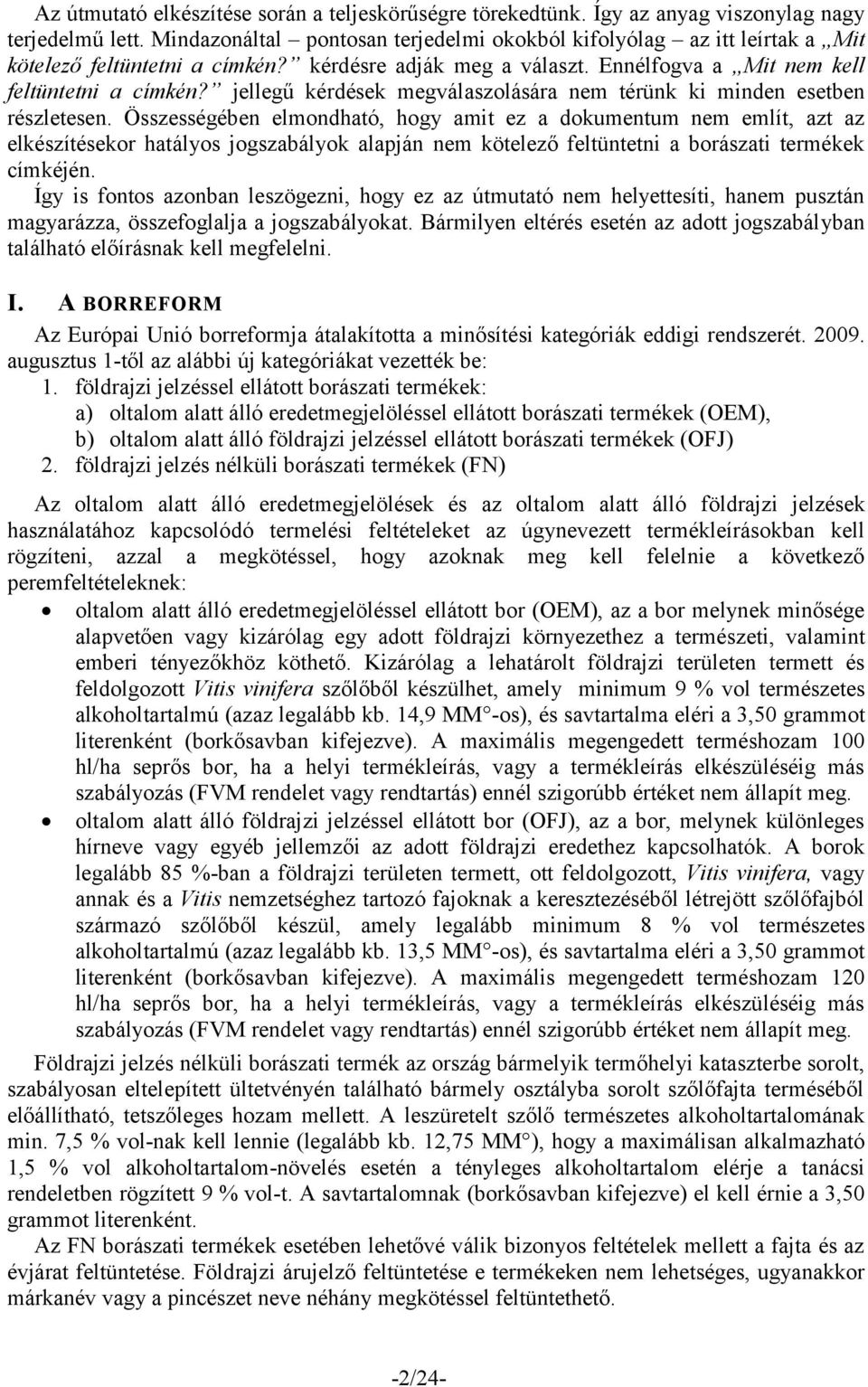 Az útmutató elkészítése során a teljeskörűségre törekedtünk. Így az anyag viszonylag nagy terjedelmű lett. Mindazonáltal – pontosan terjedelmi okokból kifolyólag – az itt leírtak a „Mit kötelező feltüntetni a címkén?” kérdésre adják meg a választ. Ennélfogva a „Mit nem kell feltüntetni a címkén?” jellegű kérdések megválaszolására nem térünk ki minden esetben részletesen. Összességében elmondható, hogy amit ez a dokumentum nem említ, azt az elkészítésekor hatályos jogszabályok alapján nem kötelező feltüntetni a borászati termékek címkéjén.

Így is fontos azonban leszögezni, hogy ez az útmutató nem helyettesíti, hanem pusztán magyarázza, összefoglalja a jogszabályokat. Bármilyen eltérés esetén az adott jogszabályban található előírásnak kell megfelelni.

I. A BORREFORM

Az Európai Unió borreformja átalakította a minősítési kategóriák eddigi rendszerét. 2009. augusztus 1-től az alábbi új kategóriákat vezették be:

1. földrajzi jelzéssel ellátott borászati termékek:
a) oltalom alatt álló eredetmegjelöléssel ellátott borászati termékek (OEM),
b) oltalom alatt álló földrajzi jelzéssel ellátott borászati termékek (OFJ)
2. földrajzi jelzés nélküli borászati termékek (FN)

Az oltalom alatt álló eredetmegjelölések és az oltalom alatt álló földrajzi jelzések használatához kapcsolódó termelési feltételeket az úgynevezett termékleírásokban kell rögzíteni, azzal a megkötéssel, hogy azoknak meg kell felelnie a következő peremfeltételeknek:

• oltalom alatt álló eredetmegjelöléssel ellátott bor (OEM), az a bor melynek minősége alapvetően vagy kizárólag egy adott földrajzi környezethez a természeti, valamint emberi tényezőkhöz köthető. Kizárólag a lehatárolt földrajzi területen termett és feldolgozott Vitis vinifera szőlőből készülhet, amely minimum 9 % vol természetes alkoholtartalmú (azaz legalább kb. 14,9 MM°-os), és savtartalma eléri a 3,50 grammot literenként (borkősavban kifejezve). A maximális megengedett terméshozam 100 hl/ha seprős bor, ha a helyi termékleírás, vagy a termékleírás elkészüléséig más szabályozás (FVM rendelet vagy rendtartás) ennél szigorúbb értéket nem állapít meg.

• oltalom alatt álló földrajzi jelzéssel ellátott bor (OFJ), az a bor, melynek különleges hírneve vagy egyéb jellemzői az adott földrajzi eredethez kapcsolhatók. A borok legalább 85 %-ban a földrajzi területen termett, ott feldolgozott, Vitis vinifera, vagy annak és a Vitis nemzetséghez tartozó fajoknak a keresztezéséből létrejött szőlőfajból származó szőlőből készül, amely legalább minimum 8 % vol természetes alkoholtartalmú (azaz legalább kb. 13,5 MM°-os), és savtartalma eléri a 3,50 grammot literenként (borkősavban kifejezve). A maximális megengedett terméshozam 120 hl/ha seprős bor, ha a helyi termékleírás, vagy a termékleírás elkészüléséig más szabályozás (FVM rendelet vagy rendtartás) ennél szigorúbb értéket nem állapít meg.

Földrajzi jelzés nélküli borászati termék az ország bármelyik termőhelyi kataszterbe sorolt, szabályosan eltelepített ültetvényén található bármely osztályba sorolt szőlőfajta terméséből előállítható, tetszőleges hozam mellett. A leszüretelt szőlő természetes alkoholtartalomának min. 7,5 % vol-nak kell lennie (legalább kb. 12,75 MM°), hogy a maximálisan alkalmazható 1,5 % vol alkoholtartalom-növelés esetén a tényleges alkoholtartalom elérje a tanácsi rendeletben rögzített 9 % vol-t. A savtartalomnak (borkősavban kifejezve) el kell érnie a 3,50 grammot literenként.

Az FN borászati termékek esetében lehetővé válik bizonyos feltételek mellett a fajta és az évjárat feltüntetése. Földrajzi árujelző feltüntetése e termékeken nem lehetséges, ugyanakkor márkanév vagy a pincészet neve néhány megkötéssel feltüntethető.

-2/24-